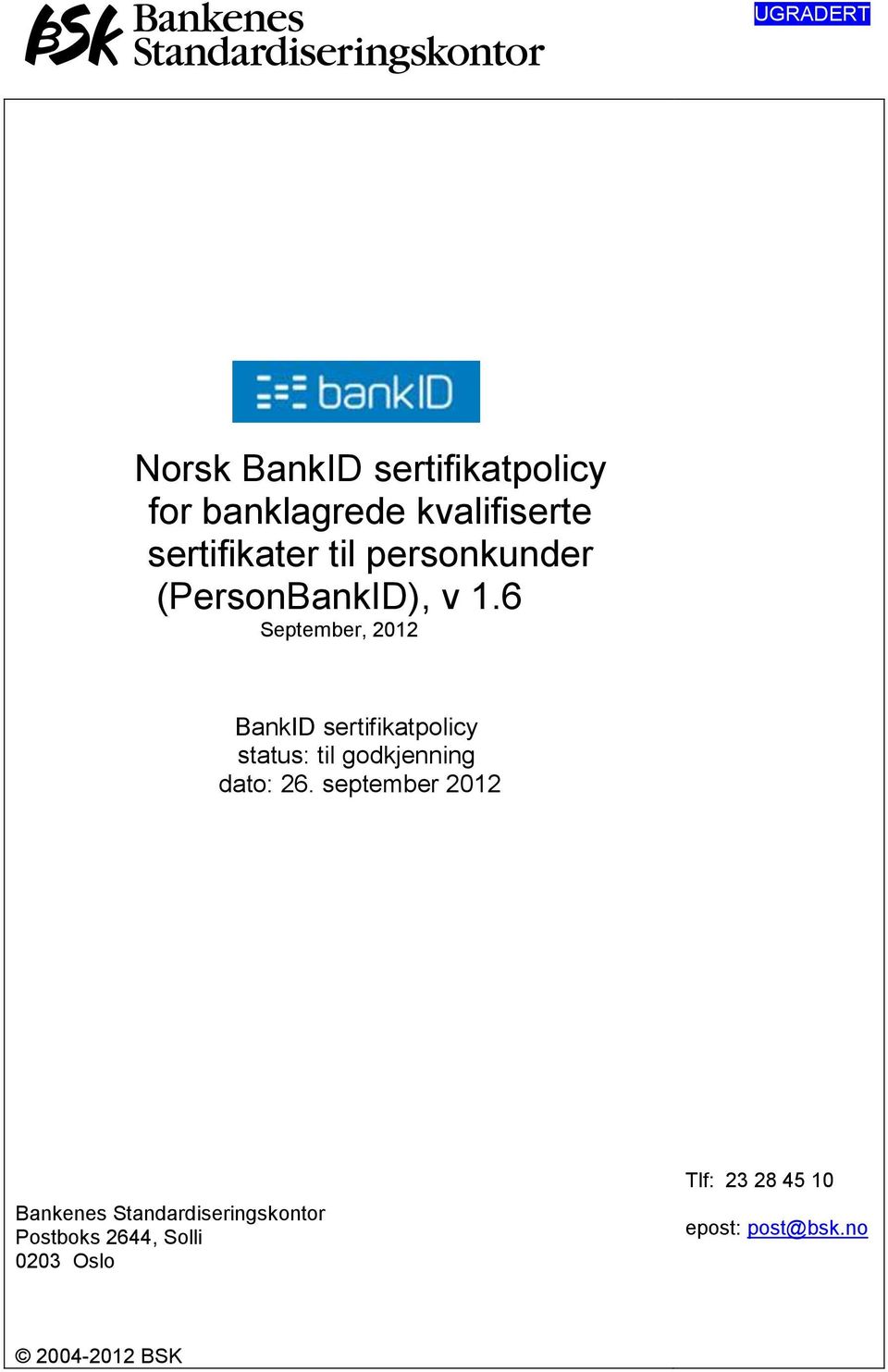 BSK Bankenes Standardiseringskontor

UGRADERT

bankID

Norsk BankID sertifikatpolicy for banklagrede kvalifiserte sertifikater til personkunder (PersonBankID), v 1.6

September, 2012

BankID sertifikatpolicy
status: til godkjenning
dato: 26. september 2012

Bankenes Standardiseringskontor
Postboks 2644, Solli
0203 Oslo

Tlf: 23 28 45 10

epost: post@bsk.no

© 2004-2012 BSK